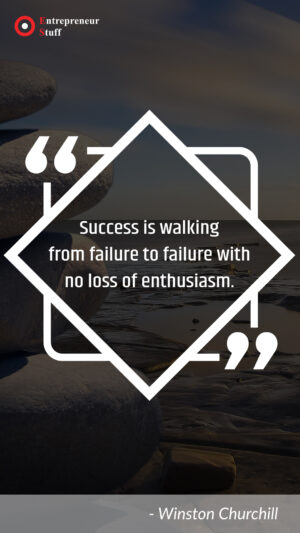 Entrepreneur
Stuff

“

Success is walking from failure to failure with no loss of enthusiasm.

”

- Winston Churchill